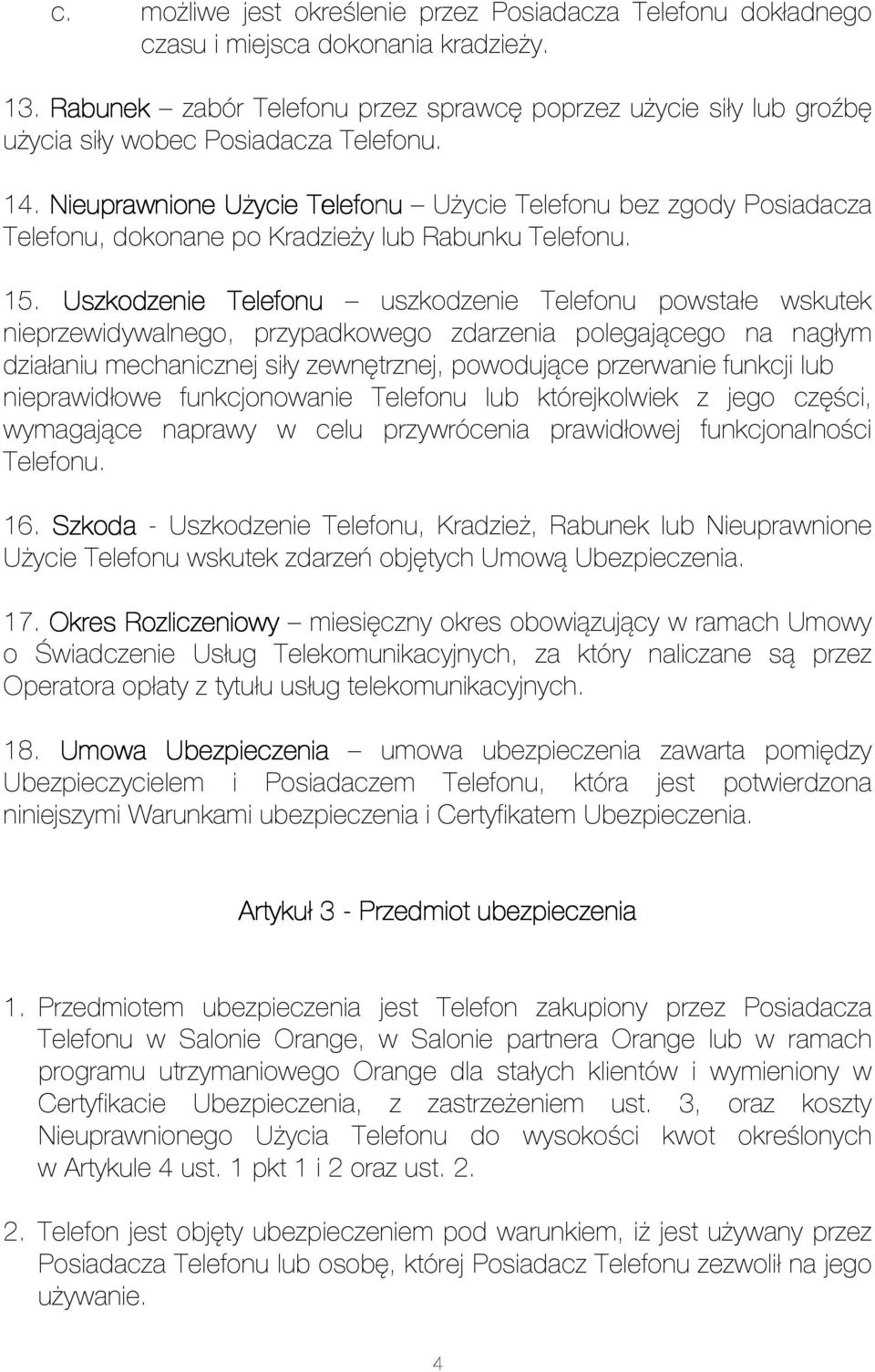 c. możliwe jest określenie przez Posiadacza Telefonu dokładnego czasu i miejsca dokonania kradzieży.

13. Rabunek – zabór Telefonu przez sprawcę poprzez użycie siły lub groźbę użycia siły wobec Posiadacza Telefonu.

14. Nieuprawnione Użycie Telefonu – Użycie Telefonu bez zgody Posiadacza Telefonu, dokonane po Kradzieży lub Rabunku Telefonu.

15. Uszkodzenie Telefonu – uszkodzenie Telefonu powstałe wskutek nieprzewidywalnego, przypadkowego zdarzenia polegającego na nagłym działaniu mechanicznej siły zewnętrznej, powodujące przerwanie funkcji lub nieprawidłowe funkcjonowanie Telefonu lub którejkolwiek z jego części, wymagające naprawy w celu przywrócenia prawidłowej funkcjonalności Telefonu.

16. Szkoda - Uszkodzenie Telefonu, Kradzież, Rabunek lub Nieuprawnione Użycie Telefonu wskutek zdarzeń objętych Umową Ubezpieczenia.

17. Okres Rozliczeniowy – miesięczny okres obowiązujący w ramach Umowy o Świadczenie Usług Telekomunikacyjnych, za który naliczane są przez Operatora opłaty z tytułu usług telekomunikacyjnych.

18. Umowa Ubezpieczenia – umowa ubezpieczenia zawarta pomiędzy Ubezpieczycielem i Posiadaczem Telefonu, która jest potwierdzona niniejszymi Warunkami ubezpieczenia i Certyfikatem Ubezpieczenia.

Artykuł 3 - Przedmiot ubezpieczenia

1. Przedmiotem ubezpieczenia jest Telefon zakupiony przez Posiadacza Telefonu w Salonie Orange, w Salonie partnera Orange lub w ramach programu utrzymaniowego Orange dla stałych klientów i wymieniony w Certyfikacie Ubezpieczenia, z zastrzeżeniem ust. 3, oraz koszty Nieuprawnionego Użycia Telefonu do wysokości kwot określonych w Artykule 4 ust. 1 pkt 1 i 2 oraz ust. 2.

2. Telefon jest objęty ubezpieczeniem pod warunkiem, iż jest używany przez Posiadacza Telefonu lub osobę, której Posiadacz Telefonu zezwolił na jego używanie.

4